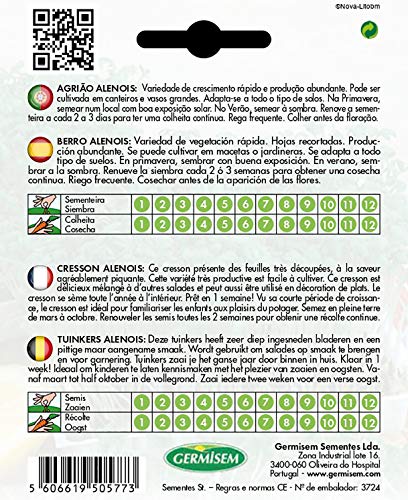 ©Nova-Litobm

AGRIÃO ALENOIS: Variedade de crescimento rápido e produção abundante. Pode ser cultivada em canteiros e vasos grandes. Adapta-se a todo o tipo de solos. Na Primavera, semear num local com boa exposição solar. No Verão, semear à sombra. Renove a sementeira a cada 2 a 3 dias para ter uma colheita contínua. Rega frequente. Colher antes da floração.

BERRO ALENOIS: Variedad de vegetación rápida. Hojas recortadas. Producción abundante. Se puede cultivar em macetas o jardineras. Se adapta a todo tipo de suelos. En primavera, sembrar con buena exposición. En verano, sembrar a la sombra. Renueve la siembra cada 2 ó 3 semanas para obtener una cosecha continua. Riego frecuente. Cosechar antes de la aparición de las flores.

| Sementeira Siembra | 1 | 2 | 3 | 4 | 5 | 6 | 7 | 8 | 9 | 10 | 11 | 12 |
|---|---|---|---|---|---|---|---|---|---|---|---|---|
| Colheita Cosecha | 1 | 2 | 3 | 4 | 5 | 6 | 7 | 8 | 9 | 10 | 11 | 12 |

CRESSON ALENOIS: Ce cresson présente des feuilles très découpées, à la saveur agréablement piquante. Cette variété très productive est facile à cultiver. Ce cresson est délicieux mélangé à d'autres salades et peut aussi être utilisé en décoration de plats. Le cresson se sème toute l'année à l'intérieur. Prêt en 1 semaine! Vu sa courte période de croissance, le cresson est idéal pour familiariser les enfants aux plaisirs du potager. Semez en pleine terre de mars à octobre. Renouveler les semis toutes les 2 semaines pour obtenir une récolte continue.

TUINKERS ALENOIS: Deze tuinkers heeft zeer diep ingesneden bladeren en een pittige maar aangename smaak. Wordt gebruikt om salades op smaak te brengen en voor garnering. Tuinkers zaai je het ganse jaar door binnen in huis. Klaar in 1 week! Ideaal om kinderen te laten kennismaken met het plezier van zaaien en oogsten. Vanaf maart tot half oktober in de vollegrond. Zaai iedere twee weken voor een verse oogst.

| Semis Zaaien | 1 | 2 | 3 | 4 | 5 | 6 | 7 | 8 | 9 | 10 | 11 | 12 |
|---|---|---|---|---|---|---|---|---|---|---|---|---|
| Récolte Oogst | 1 | 2 | 3 | 4 | 5 | 6 | 7 | 8 | 9 | 10 | 11 | 12 |

GERMISEM

Germisem Sementes Lda.
Zona Industrial lote 16.
3400-060 Oliveira do Hospital
Portugal - www.germisem.com

5 606619 505773

Sementes St. – Regras e normas CE - Nº de embalador: 3724